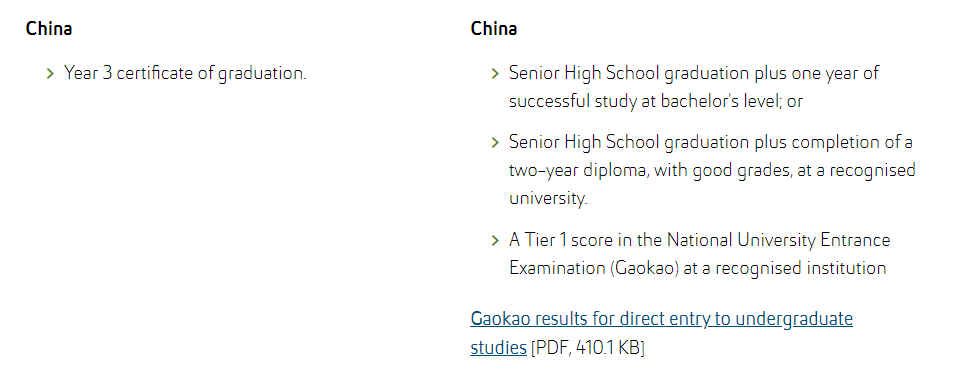 China

> Year 3 certificate of graduation.

China

> Senior High School graduation plus one year of successful study at bachelor's level; or

> Senior High School graduation plus completion of a two-year diploma, with good grades, at a recognised university.

> A Tier 1 score in the National University Entrance Examination (Gaokao) at a recognised institution

Gaokao results for direct entry to undergraduate studies [PDF, 410.1 KB]